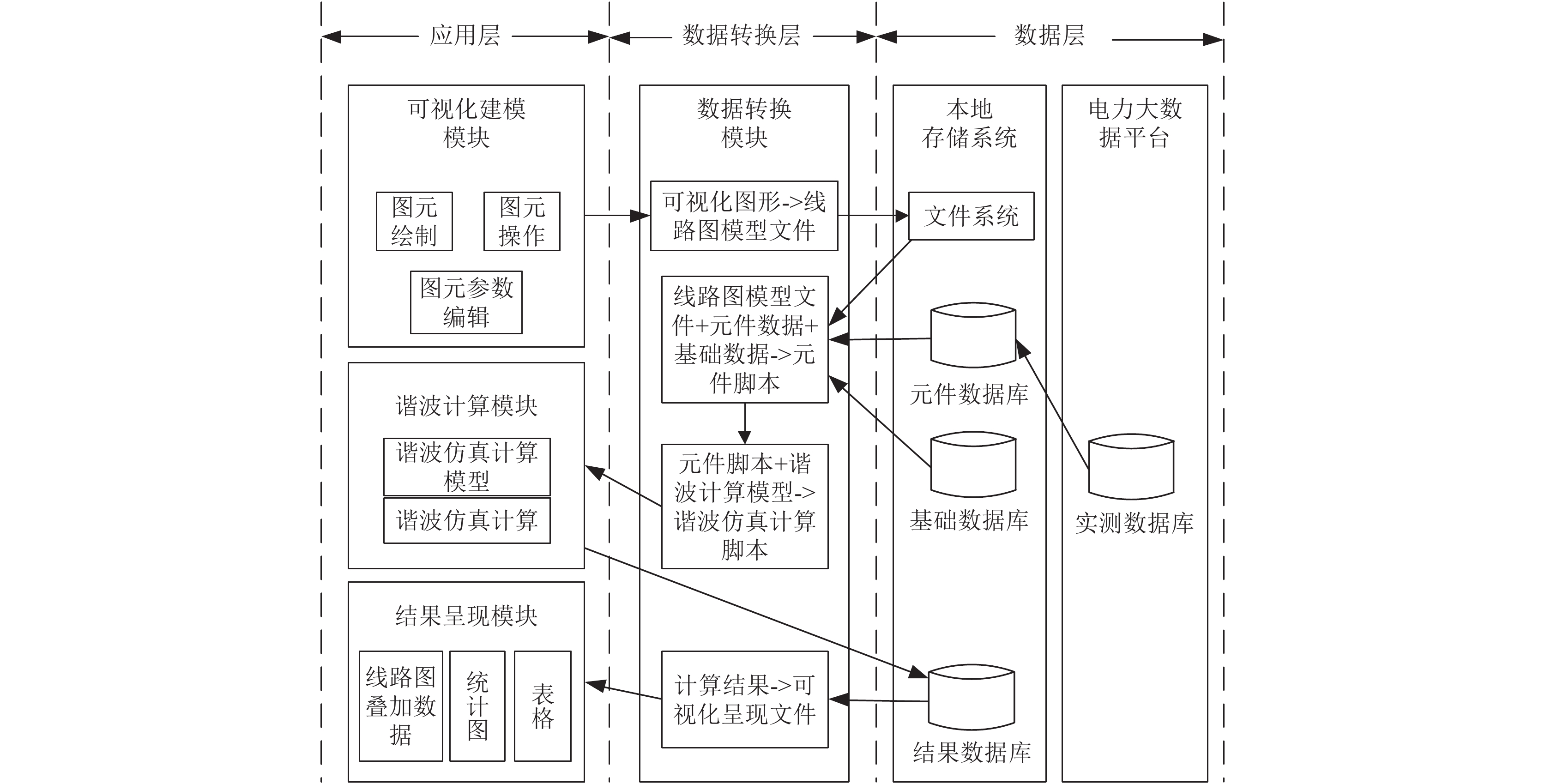 应用层

数据转换层

数据层

可视化建模模块

图元绘制

图元操作

图元参数编辑

谐波计算模块

谐波仿真计算模型

谐波仿真计算

结果呈现模块

线路图叠加数据

统计图

表格

数据转换模块

可视化图形->线路图模型文件

线路图模型文件+元件数据+基础数据->元件脚本

元件脚本+谐波计算模型->谐波仿真计算脚本

计算结果->可视化呈现文件

本地存储系统

文件系统

元件数据库

基础数据库

结果数据库

电力大数据平台

实测数据库